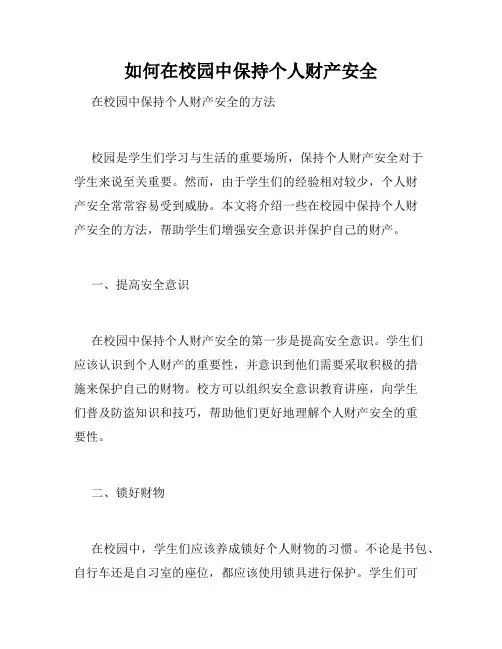 如何在校园中保持个人财产安全

在校园中保持个人财产安全的方法

校园是学生们学习与生活的重要场所，保持个人财产安全对于学生来说至关重要。然而，由于学生们的经验相对较少，个人财产安全常常容易受到威胁。本文将介绍一些在校园中保持个人财产安全的方法，帮助学生们增强安全意识并保护自己的财产。

一、提高安全意识

在校园中保持个人财产安全的第一步是提高安全意识。学生们应该认识到个人财产的重要性，并意识到他们需要采取积极的措施来保护自己的财物。校方可以组织安全意识教育讲座，向学生们普及防盗知识和技巧，帮助他们更好地理解个人财产安全的重要性。

二、锁好财物

在校园中，学生们应该养成锁好个人财物的习惯。不论是书包、自行车还是自习室的座位，都应该使用锁具进行保护。学生们可